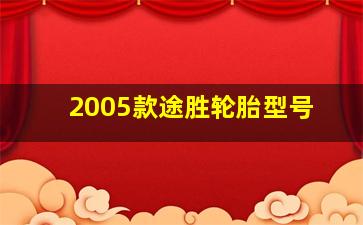 2005款途胜轮胎型号